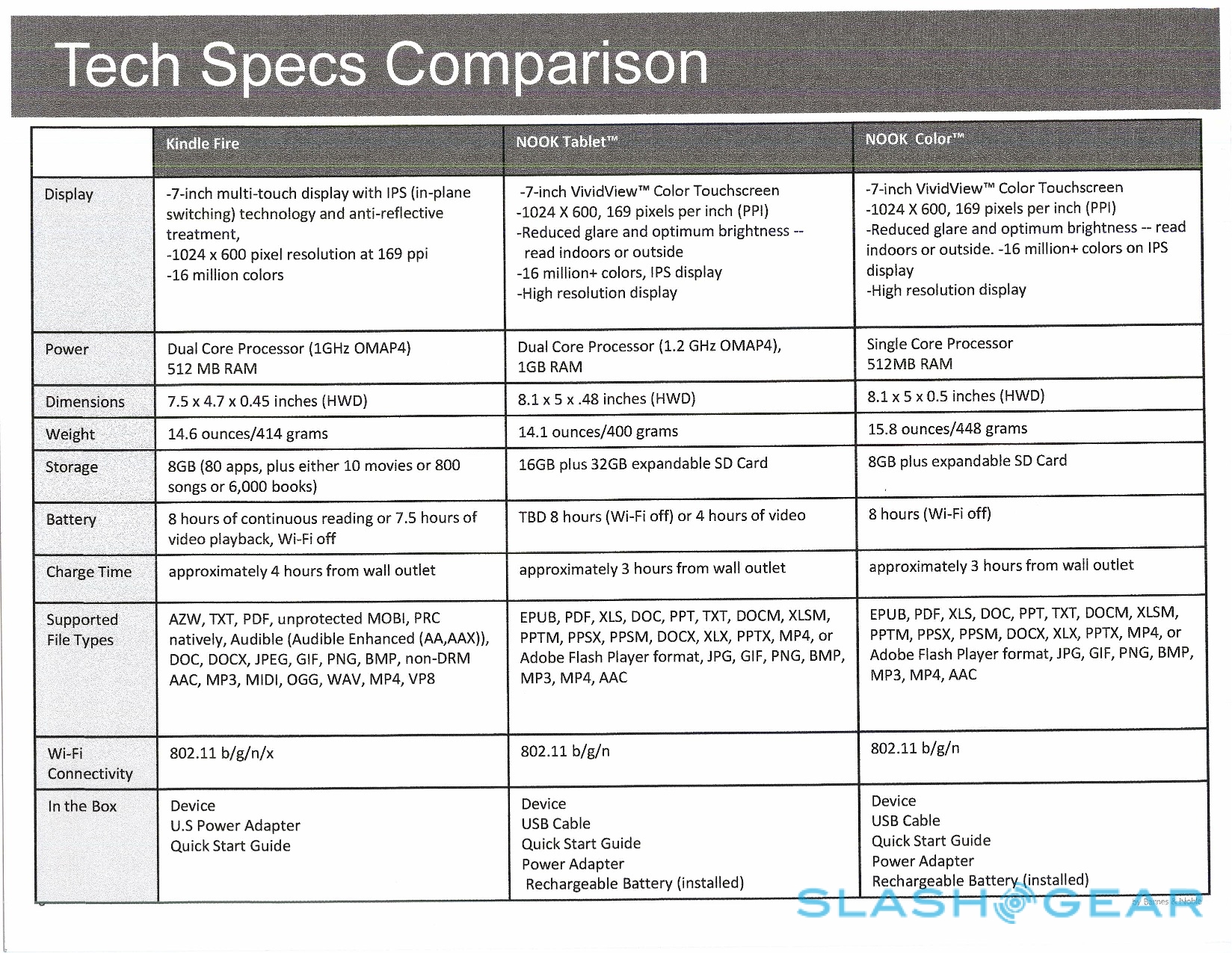 Tech Specs Comparison

| | Kindle Fire | NOOK Tablet™ | NOOK Color™ |
|---|---|---|---|
| Display | -7-inch multi-touch display with IPS (in-plane switching) technology and anti-reflective treatment, -1024 x 600 pixel resolution at 169 ppi -16 million colors | -7-inch VividView™ Color Touchscreen -1024 X 600, 169 pixels per inch (PPI) -Reduced glare and optimum brightness -- read indoors or outside -16 million+ colors, IPS display -High resolution display | -7-inch VividView™ Color Touchscreen -1024 X 600, 169 pixels per inch (PPI) -Reduced glare and optimum brightness -- read indoors or outside. -16 million+ colors on IPS display -High resolution display |
| Power | Dual Core Processor (1GHz OMAP4) 512 MB RAM | Dual Core Processor (1.2 GHz OMAP4), 1GB RAM | Single Core Processor 512MB RAM |
| Dimensions | 7.5 x 4.7 x 0.45 inches (HWD) | 8.1 x 5 x .48 inches (HWD) | 8.1 x 5 x 0.5 inches (HWD) |
| Weight | 14.6 ounces/414 grams | 14.1 ounces/400 grams | 15.8 ounces/448 grams |
| Storage | 8GB (80 apps, plus either 10 movies or 800 songs or 6,000 books) | 16GB plus 32GB expandable SD Card | 8GB plus expandable SD Card |
| Battery | 8 hours of continuous reading or 7.5 hours of video playback, Wi-Fi off | TBD 8 hours (Wi-Fi off) or 4 hours of video | 8 hours (Wi-Fi off) |
| Charge Time | approximately 4 hours from wall outlet | approximately 3 hours from wall outlet | approximately 3 hours from wall outlet |
| Supported File Types | AZW, TXT, PDF, unprotected MOBI, PRC natively, Audible (Audible Enhanced (AA,AAX)), DOC, DOCX, JPEG, GIF, PNG, BMP, non-DRM AAC, MP3, MIDI, OGG, WAV, MP4, VP8 | EPUB, PDF, XLS, DOC, PPT, TXT, DOCM, XLSM, PPTM, PPSX, PPSM, DOCX, XLX, PPTX, MP4, or Adobe Flash Player format, JPG, GIF, PNG, BMP, MP3, MP4, AAC | EPUB, PDF, XLS, DOC, PPT, TXT, DOCM, XLSM, PPTM, PPSX, PPSM, DOCX, XLX, PPTX, MP4, or Adobe Flash Player format, JPG, GIF, PNG, BMP, MP3, MP4, AAC |
| Wi-Fi Connectivity | 802.11 b/g/n/x | 802.11 b/g/n | 802.11 b/g/n |
| In the Box | Device U.S Power Adapter Quick Start Guide | Device USB Cable Quick Start Guide Power Adapter Rechargeable Battery (installed) | Device USB Cable Quick Start Guide Power Adapter Rechargeable Battery (installed) |

SLASHGEAR
by Barnes & Noble